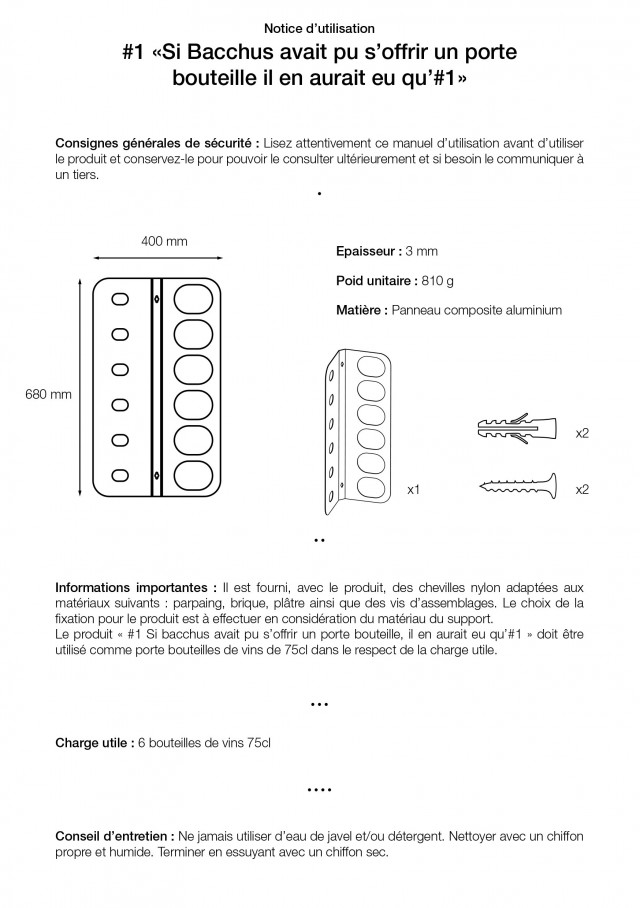 Notice d'utilisation

#1 «Si Bacchus avait pu s'offrir un porte bouteille il en aurait eu qu'#1»

**Consignes générales de sécurité :** Lisez attentivement ce manuel d'utilisation avant d'utiliser le produit et conservez-le pour pouvoir le consulter ultérieurement et si besoin le communiquer à un tiers.

•

400 mm

680 mm

**Epaisseur :** 3 mm

**Poid unitaire :** 810 g

**Matière :** Panneau composite aluminium

x1

x2

x2

••

**Informations importantes :** Il est fourni, avec le produit, des chevilles nylon adaptées aux matériaux suivants : parpaing, brique, plâtre ainsi que des vis d'assemblages. Le choix de la fixation pour le produit est à effectuer en considération du matériau du support.
Le produit « #1 Si bacchus avait pu s'offrir un porte bouteille, il en aurait eu qu'#1 » doit être utilisé comme porte bouteilles de vins de 75cl dans le respect de la charge utile.

•••

**Charge utile :** 6 bouteilles de vins 75cl

••••

**Conseil d'entretien :** Ne jamais utiliser d'eau de javel et/ou détergent. Nettoyer avec un chiffon propre et humide. Terminer en essuyant avec un chiffon sec.